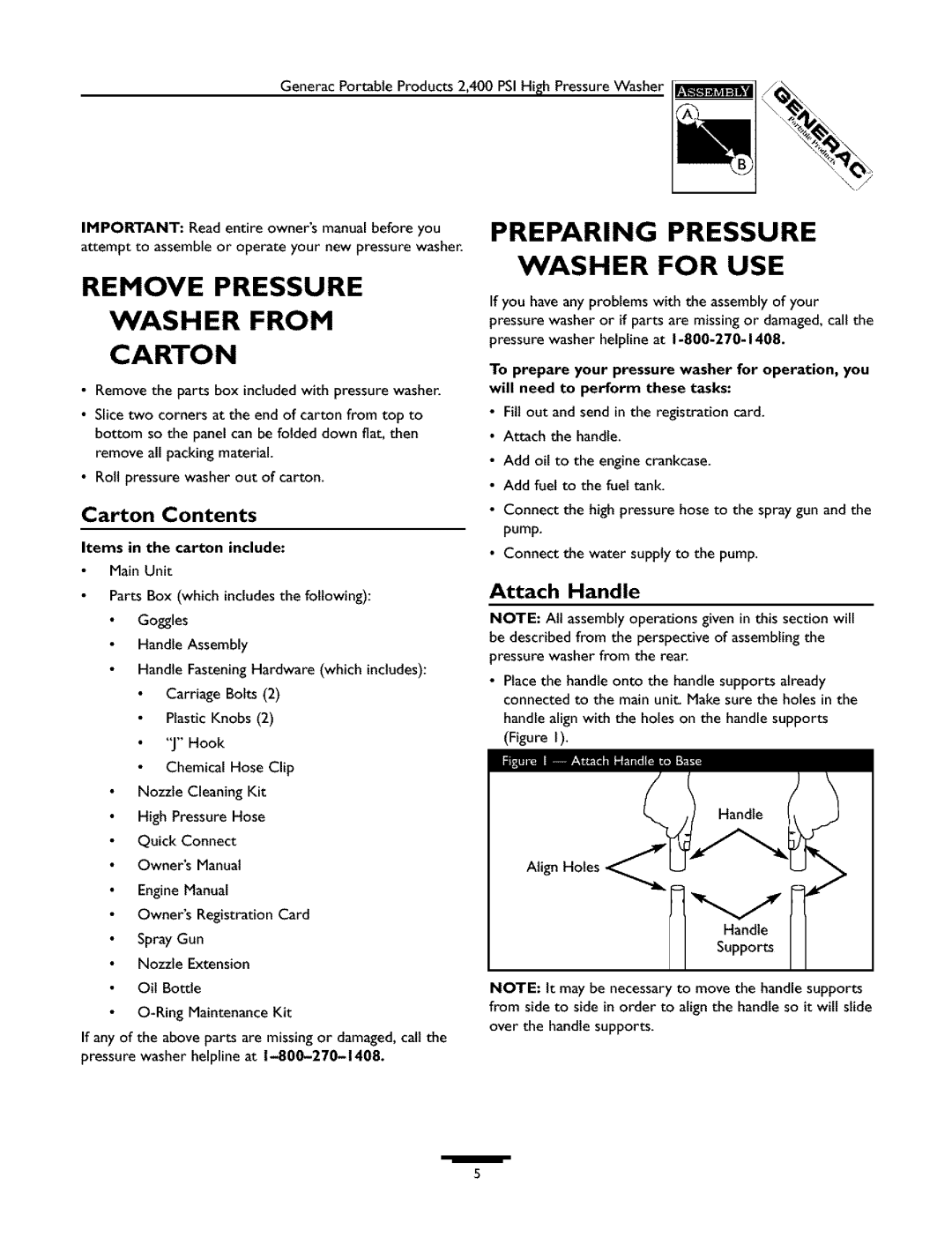 Generac Portable Products 2,400 PSI High Pressure Washer

ASSEMBLY

A

B

GENERAC Portable Products

IMPORTANT: Read entire owner's manual before you attempt to assemble or operate your new pressure washer.

REMOVE PRESSURE WASHER FROM CARTON

• Remove the parts box included with pressure washer.

• Slice two corners at the end of carton from top to bottom so the panel can be folded down flat, then remove all packing material.

• Roll pressure washer out of carton.

Carton Contents

Items in the carton include:

• Main Unit

• Parts Box (which includes the following):

• Goggles

• Handle Assembly

• Handle Fastening Hardware (which includes):

• Carriage Bolts (2)

• Plastic Knobs (2)

• "J" Hook

• Chemical Hose Clip

• Nozzle Cleaning Kit

• High Pressure Hose

• Quick Connect

• Owner's Manual

• Engine Manual

• Owner's Registration Card

• Spray Gun

• Nozzle Extension

• Oil Bottle

• O-Ring Maintenance Kit

If any of the above parts are missing or damaged, call the pressure washer helpline at 1-800-270-1408.

PREPARING PRESSURE WASHER FOR USE

If you have any problems with the assembly of your pressure washer or if parts are missing or damaged, call the pressure washer helpline at 1-800-270-1408.

To prepare your pressure washer for operation, you will need to perform these tasks:

• Fill out and send in the registration card.

• Attach the handle.

• Add oil to the engine crankcase.

• Add fuel to the fuel tank.

• Connect the high pressure hose to the spray gun and the pump.

• Connect the water supply to the pump.

Attach Handle

NOTE: All assembly operations given in this section will be described from the perspective of assembling the pressure washer from the rear.

• Place the handle onto the handle supports already connected to the main unit. Make sure the holes in the handle align with the holes on the handle supports (Figure 1).

Figure 1 — Attach Handle to Base

Handle

Align Holes

Handle Supports

NOTE: It may be necessary to move the handle supports from side to side in order to align the handle so it will slide over the handle supports.

5